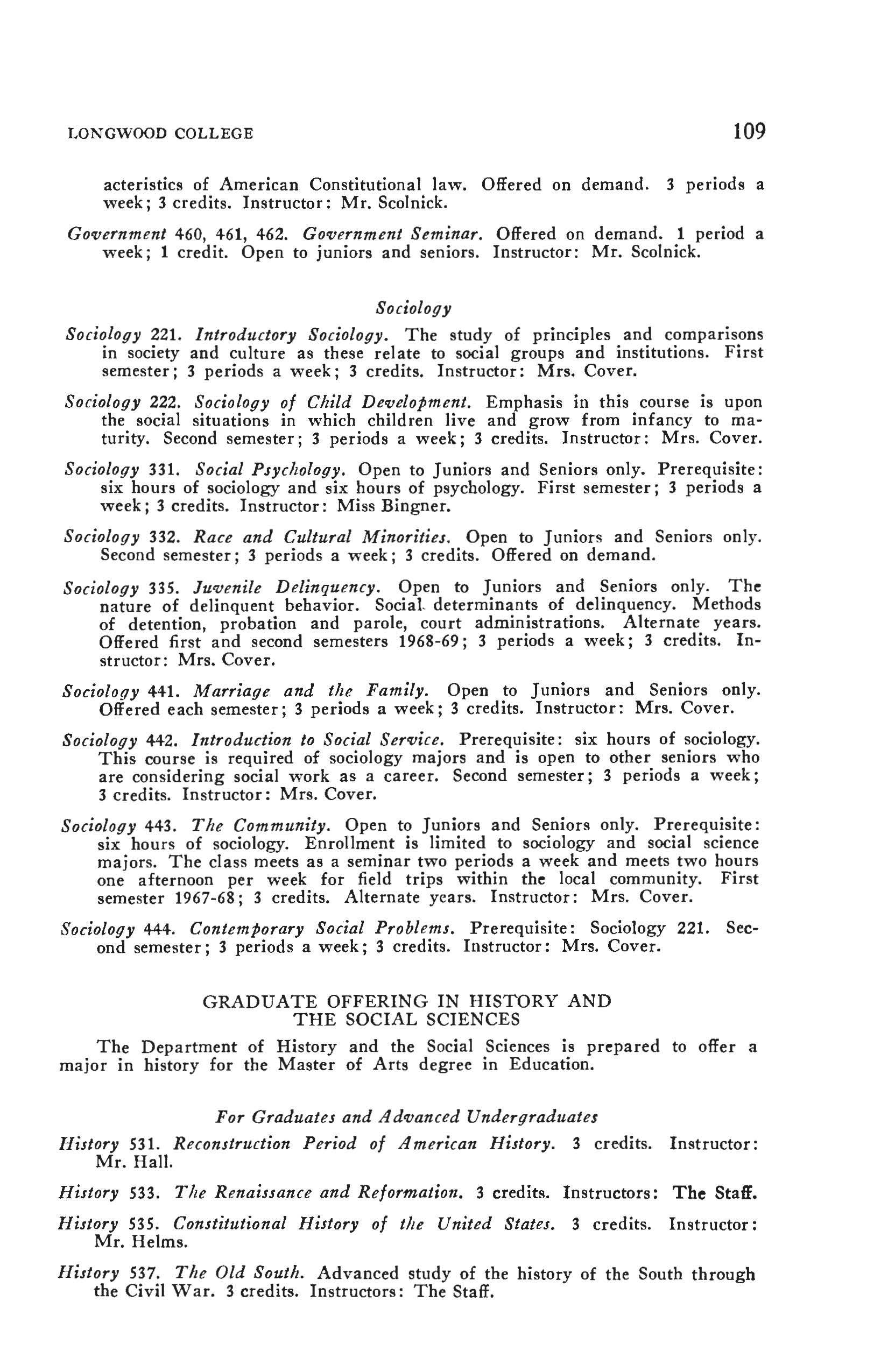 LONGWOOD COLLEGE 109

acteristics of American Constitutional law. Offered on demand. 3 periods a week; 3 credits. Instructor: Mr. Scolnick.

Government 460, 461, 462. Government Seminar. Offered on demand. 1 period a week; 1 credit. Open to juniors and seniors. Instructor: Mr. Scolnick.

Sociology

Sociology 221. Introductory Sociology. The study of principles and comparisons in society and culture as these relate to social groups and institutions. First semester; 3 periods a week; 3 credits. Instructor: Mrs. Cover.

Sociology 222. Sociology of Child Development. Emphasis in this course is upon the social situations in which children live and grow from infancy to maturity. Second semester; 3 periods a week; 3 credits. Instructor: Mrs. Cover.

Sociology 331. Social Psychology. Open to Juniors and Seniors only. Prerequisite: six hours of sociology and six hours of psychology. First semester; 3 periods a week; 3 credits. Instructor: Miss Bingner.

Sociology 332. Race and Cultural Minorities. Open to Juniors and Seniors only. Second semester; 3 periods a week; 3 credits. Offered on demand.

Sociology 335. Juvenile Delinquency. Open to Juniors and Seniors only. The nature of delinquent behavior. Social determinants of delinquency. Methods of detention, probation and parole, court administrations. Alternate years. Offered first and second semesters 1968-69; 3 periods a week; 3 credits. Instructor: Mrs. Cover.

Sociology 441. Marriage and the Family. Open to Juniors and Seniors only. Offered each semester; 3 periods a week; 3 credits. Instructor: Mrs. Cover.

Sociology 442. Introduction to Social Service. Prerequisite: six hours of sociology. This course is required of sociology majors and is open to other seniors who are considering social work as a career. Second semester; 3 periods a week; 3 credits. Instructor: Mrs. Cover.

Sociology 443. The Community. Open to Juniors and Seniors only. Prerequisite: six hours of sociology. Enrollment is limited to sociology and social science majors. The class meets as a seminar two periods a week and meets two hours one afternoon per week for field trips within the local community. First semester 1967-68; 3 credits. Alternate years. Instructor: Mrs. Cover.

Sociology 444. Contemporary Social Problems. Prerequisite: Sociology 221. Second semester; 3 periods a week; 3 credits. Instructor: Mrs. Cover.

GRADUATE OFFERING IN HISTORY AND THE SOCIAL SCIENCES

The Department of History and the Social Sciences is prepared to offer a major in history for the Master of Arts degree in Education.

For Graduates and Advanced Undergraduates

History 531. Reconstruction Period of American History. 3 credits. Instructor: Mr. Hall.

History 533. The Renaissance and Reformation. 3 credits. Instructors: The Staff.

History 535. Constitutional History of the United States. 3 credits. Instructor: Mr. Helms.

History 537. The Old South. Advanced study of the history of the South through the Civil War. 3 credits. Instructors: The Staff.